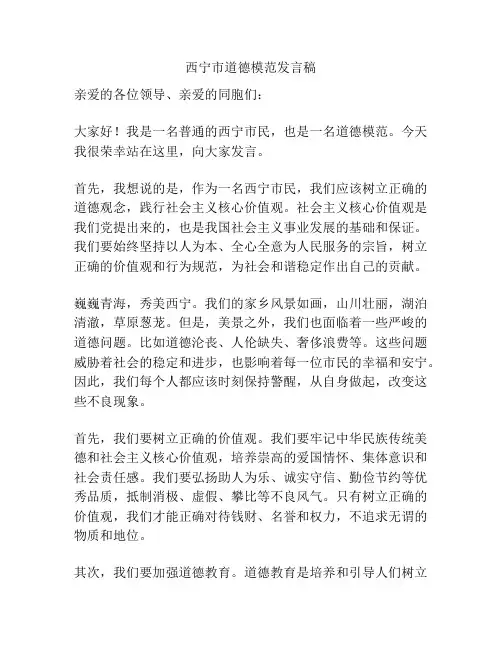 西宁市道德模范发言稿

亲爱的各位领导、亲爱的同胞们：

大家好！我是一名普通的西宁市民，也是一名道德模范。今天我很荣幸站在这里，向大家发言。

首先，我想说的是，作为一名西宁市民，我们应该树立正确的道德观念，践行社会主义核心价值观。社会主义核心价值观是我们党提出来的，也是我国社会主义事业发展的基础和保证。我们要始终坚持以人为本、全心全意为人民服务的宗旨，树立正确的价值观和行为规范，为社会和谐稳定作出自己的贡献。

巍巍青海，秀美西宁。我们的家乡风景如画，山川壮丽，湖泊清澈，草原葱茏。但是，美景之外，我们也面临着一些严峻的道德问题。比如道德沦丧、人伦缺失、奢侈浪费等。这些问题威胁着社会的稳定和进步，也影响着每一位市民的幸福和安宁。因此，我们每个人都应该时刻保持警醒，从自身做起，改变这些不良现象。

首先，我们要树立正确的价值观。我们要牢记中华民族传统美德和社会主义核心价值观，培养崇高的爱国情怀、集体意识和社会责任感。我们要弘扬助人为乐、诚实守信、勤俭节约等优秀品质，抵制消极、虚假、攀比等不良风气。只有树立正确的价值观，我们才能正确对待钱财、名誉和权力，不追求无谓的物质和地位。

其次，我们要加强道德教育。道德教育是培养和引导人们树立